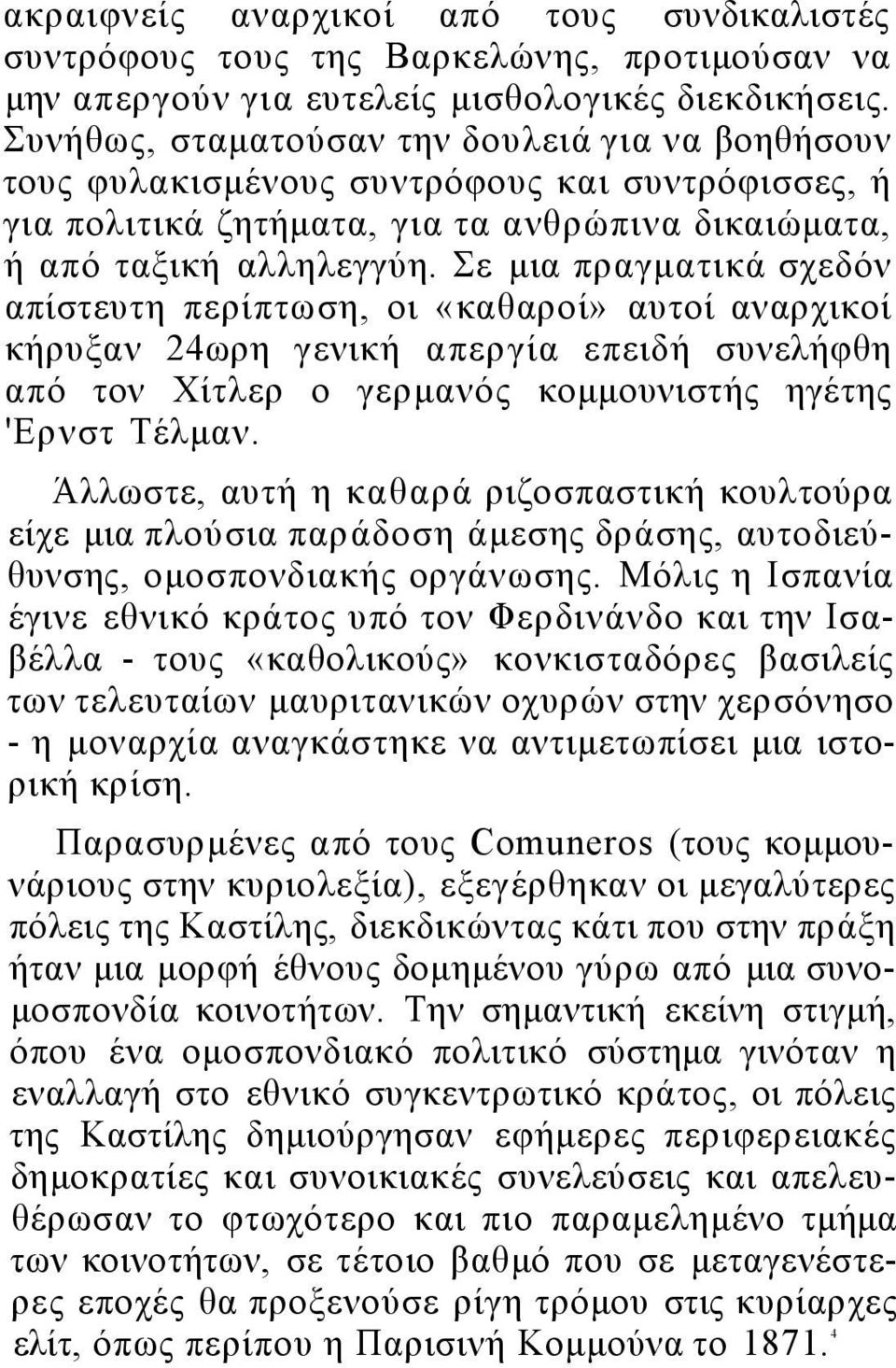 ακραιφνείς αναρχικοί από τους συνδικαλιστές συντρόφους τους της Βαρκελώνης, προτιμούσαν να μην απεργούν για ευτελείς μισθολογικές διεκδικήσεις. Συνήθως, σταματούσαν την δουλειά για να βοηθήσουν τους φυλακισμένους συντρόφους και συντρόφισσες, ή για πολιτικά ζητήματα, για τα ανθρώπινα δικαιώματα, ή από ταξική αλληλεγγύη. Σε μια πραγματικά σχεδόν απίστευτη περίπτωση, οι «καθαροί» αυτοί αναρχικοί κήρυξαν 24ωρη γενική απεργία επειδή συνελήφθη από τον Χίτλερ ο γερμανός κομμουνιστής ηγέτης 'Ερνστ Τέλμαν.

Άλλωστε, αυτή η καθαρά ριζοσπαστική κουλτούρα είχε μια πλούσια παράδοση άμεσης δράσης, αυτοδιεύθυνσης, ομοσπονδιακής οργάνωσης. Μόλις η Ισπανία έγινε εθνικό κράτος υπό τον Φερδινάνδο και την Ισαβέλλα - τους «καθολικούς» κονκισταδόρες βασιλείς των τελευταίων μαυριτανικών οχυρών στην χερσόνησο - η μοναρχία αναγκάστηκε να αντιμετωπίσει μια ιστορική κρίση.

Παρασυρμένες από τους Comuneros (τους κομμουνάριους στην κυριολεξία), εξεγέρθηκαν οι μεγαλύτερες πόλεις της Καστίλης, διεκδικώντας κάτι που στην πράξη ήταν μια μορφή έθνους δομημένου γύρω από μια συνομοσπονδία κοινοτήτων. Την σημαντική εκείνη στιγμή, όπου ένα ομοσπονδιακό πολιτικό σύστημα γινόταν η εναλλαγή στο εθνικό συγκεντρωτικό κράτος, οι πόλεις της Καστίλης δημιούργησαν εφήμερες περιφερειακές δημοκρατίες και συνοικιακές συνελεύσεις και απελευθέρωσαν το φτωχότερο και πιο παραμελημένο τμήμα των κοινοτήτων, σε τέτοιο βαθμό που σε μεταγενέστερες εποχές θα προξενούσε ρίγη τρόμου στις κυρίαρχες ελίτ, όπως περίπου η Παρισινή Κομμούνα το 1871.$^4$